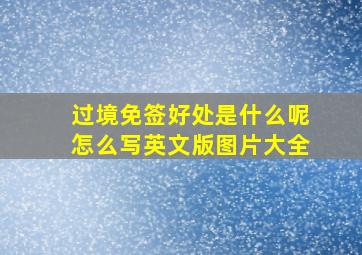 过境免签好处是什么呢
怎么写英文版图片大全